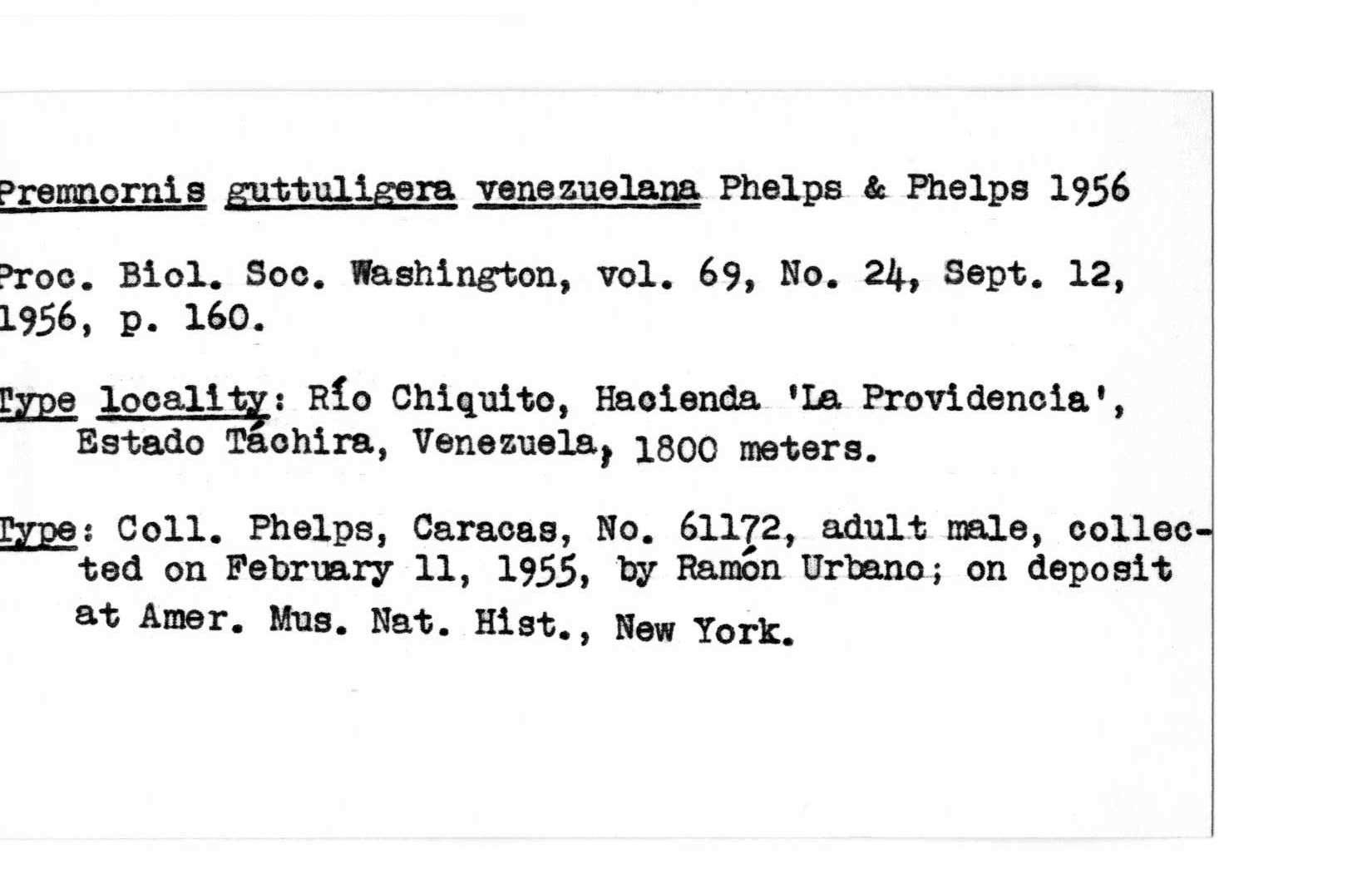 Premnornis guttuligera venezuelana Phelps & Phelps 1956

Proc. Biol. Soc. Washington, vol. 69, No. 24, Sept. 12, 1956, p. 160.

Type locality: Río Chiquito, Hacienda 'La Providencia', Estado Táchira, Venezuela, 1800 meters.

Type: Coll. Phelps, Caracas, No. 61172, adult male, collected on February 11, 1955, by Ramón Urbano; on deposit at Amer. Mus. Nat. Hist., New York.